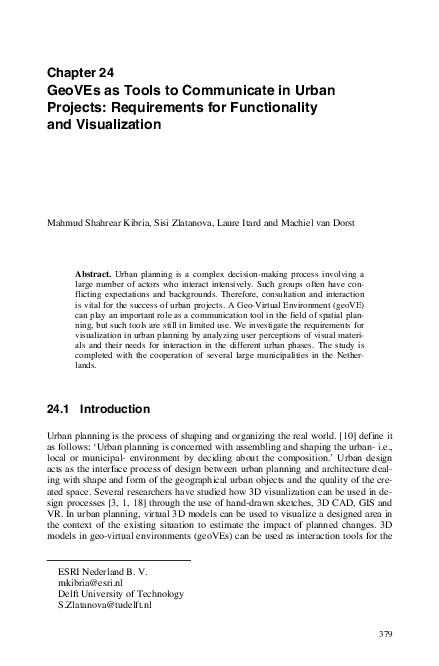 Chapter 24
GeoVEs as Tools to Communicate in Urban Projects: Requirements for Functionality and Visualization

Mahmud Shahrear Kibria, Sisi Zlatanova, Laure Itard and Machiel van Dorst

Abstract. Urban planning is a complex decision-making process involving a large number of actors who interact intensively. Such groups often have conflicting expectations and backgrounds. Therefore, consultation and interaction is vital for the success of urban projects. A Geo-Virtual Environment (geoVE) can play an important role as a communication tool in the field of spatial planning, but such tools are still in limited use. We investigate the requirements for visualization in urban planning by analyzing user perceptions of visual materials and their needs for interaction in the different urban phases. The study is completed with the cooperation of several large municipalities in the Netherlands.

24.1 Introduction

Urban planning is the process of shaping and organizing the real world. [10] define it as follows: 'Urban planning is concerned with assembling and shaping the urban- i.e., local or municipal- environment by deciding about the composition.' Urban design acts as the interface process of design between urban planning and architecture dealing with shape and form of the geographical urban objects and the quality of the created space. Several researchers have studied how 3D visualization can be used in design processes [3, 1, 18] through the use of hand-drawn sketches, 3D CAD, GIS and VR. In urban planning, virtual 3D models can be used to visualize a designed area in the context of the existing situation to estimate the impact of planned changes. 3D models in geo-virtual environments (geoVEs) can be used as interaction tools for the

ESRI Nederland B. V.
mkibria@esri.nl
Delft University of Technology
S.Zlatanova@tudelft.nl

379